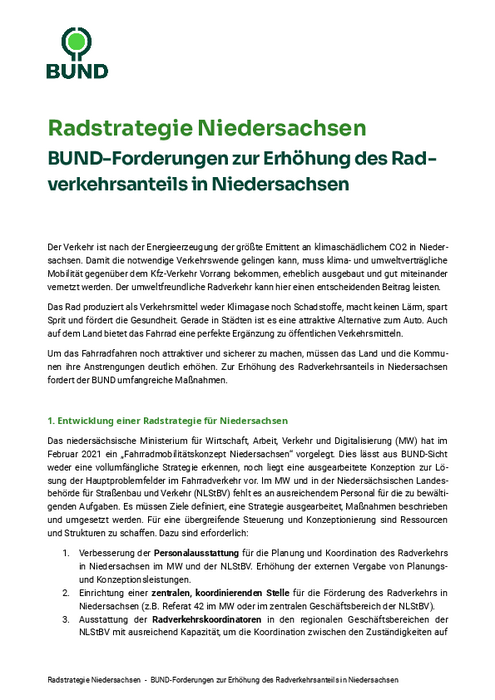 BUND

Radstrategie Niedersachsen

BUND-Forderungen zur Erhöhung des Radverkehrsanteils in Niedersachsen

Der Verkehr ist nach der Energieerzeugung der größte Emittent an klimaschädlichem CO2 in Niedersachsen. Damit die notwendige Verkehrswende gelingen kann, muss klima- und umweltverträgliche Mobilität gegenüber dem Kfz-Verkehr Vorrang bekommen, erheblich ausgebaut und gut miteinander vernetzt werden. Der umweltfreundliche Radverkehr kann hier einen entscheidenden Beitrag leisten.

Das Rad produziert als Verkehrsmittel weder Klimagase noch Schadstoffe, macht keinen Lärm, spart Sprit und fördert die Gesundheit. Gerade in Städten ist es eine attraktive Alternative zum Auto. Auch auf dem Land bietet das Fahrrad eine perfekte Ergänzung zu öffentlichen Verkehrsmitteln.

Um das Fahrradfahren noch attraktiver und sicherer zu machen, müssen das Land und die Kommunen ihre Anstrengungen deutlich erhöhen. Zur Erhöhung des Radverkehrsanteils in Niedersachsen fordert der BUND umfangreiche Maßnahmen.

1. Entwicklung einer Radstrategie für Niedersachsen

Das niedersächsische Ministerium für Wirtschaft, Arbeit, Verkehr und Digitalisierung (MW) hat im Februar 2021 ein „Fahrradmobilitätskonzept Niedersachsen" vorgelegt. Dies lässt aus BUND-Sicht weder eine vollumfängliche Strategie erkennen, noch liegt eine ausgearbeitete Konzeption zur Lösung der Hauptproblemfelder im Fahrradverkehr vor. Im MW und in der Niedersächsischen Landesbehörde für Straßenbau und Verkehr (NLStBV) fehlt es an ausreichendem Personal für die zu bewältigenden Aufgaben. Es müssen Ziele definiert, eine Strategie ausgearbeitet, Maßnahmen beschrieben und umgesetzt werden. Für eine übergreifende Steuerung und Konzeptionierung sind Ressourcen und Strukturen zu schaffen. Dazu sind erforderlich:

1. Verbesserung der Personalausstattung für die Planung und Koordination des Radverkehrs in Niedersachsen im MW und der NLStBV. Erhöhung der externen Vergabe von Planungs- und Konzeptionsleistungen.
2. Einrichtung einer zentralen, koordinierenden Stelle für die Förderung des Radverkehrs in Niedersachsen (z.B. Referat 42 im MW oder im zentralen Geschäftsbereich der NLStBV).
3. Ausstattung der Radverkehrskoordinatoren in den regionalen Geschäftsbereichen der NLStBV mit ausreichend Kapazität, um die Koordination zwischen den Zuständigkeiten auf

Radstrategie Niedersachsen - BUND-Forderungen zur Erhöhung des Radverkehrsanteils in Niedersachsen